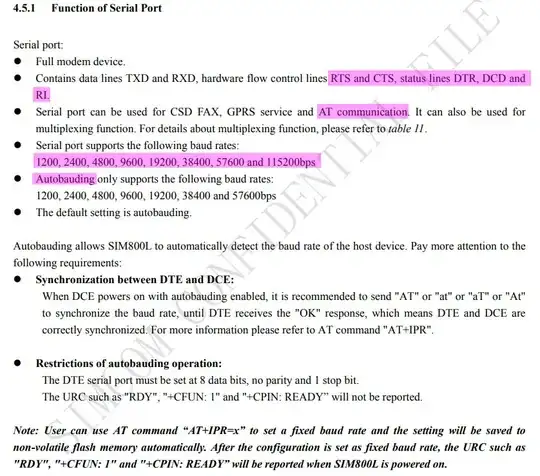 4.5.1 Function of Serial Port

Serial port:

• Full modem device.
• Contains data lines TXD and RXD, hardware flow control lines RTS and CTS, status lines DTR, DCD and RI.
• Serial port can be used for CSD FAX, GPRS service and AT communication. It can also be used for multiplexing function. For details about multiplexing function, please refer to table 11.
• Serial port supports the following baud rates:
1200, 2400, 4800, 9600, 19200, 38400, 57600 and 115200bps
• Autobauding only supports the following baud rates:
1200, 2400, 4800, 9600, 19200, 38400 and 57600bps
• The default setting is autobauding.

Autobauding allows SIM800L to automatically detect the baud rate of the host device. Pay more attention to the following requirements:

• Synchronization between DTE and DCE:
When DCE powers on with autobauding enabled, it is recommended to send "AT" or "at" or "aT" or "At" to synchronize the baud rate, until DTE receives the "OK" response, which means DTE and DCE are correctly synchronized. For more information please refer to AT command "AT+IPR".

• Restrictions of autobauding operation:
The DTE serial port must be set at 8 data bits, no parity and 1 stop bit.
The URC such as "RDY", "+CFUN: 1" and "+CPIN: READY" will not be reported.

Note: User can use AT command "AT+IPR=x" to set a fixed baud rate and the setting will be saved to non-volatile flash memory automatically. After the configuration is set as fixed baud rate, the URC such as "RDY", "+CFUN: 1" and "+CPIN: READY" will be reported when SIM800L is powered on.

SIMCOM CONFIDENTIAL FILE